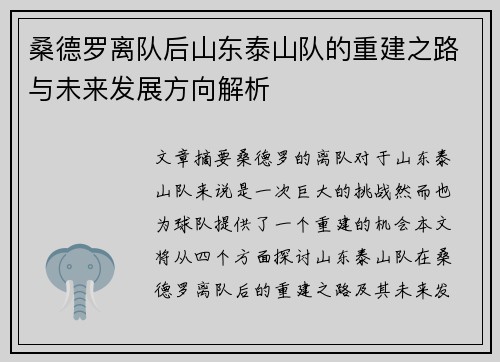 桑德罗离队后山东泰山队的重建之路与未来发展方向解析

文章摘要桑德罗的离队对于山东泰山队来说是一次巨大的挑战然而也为球队提供了一个重建的机会本文将从四个方面探讨山东泰山队在桑德罗离队后的重建之路及其未来发